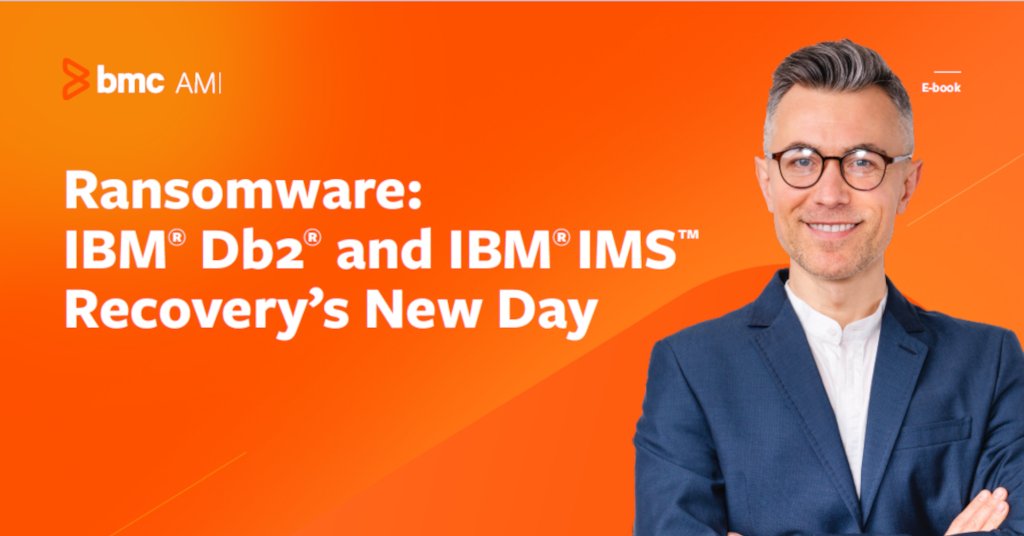 bmc AMI

E-book

Ransomware:
IBM® Db2® and IBM® IMS™
Recovery's New Day